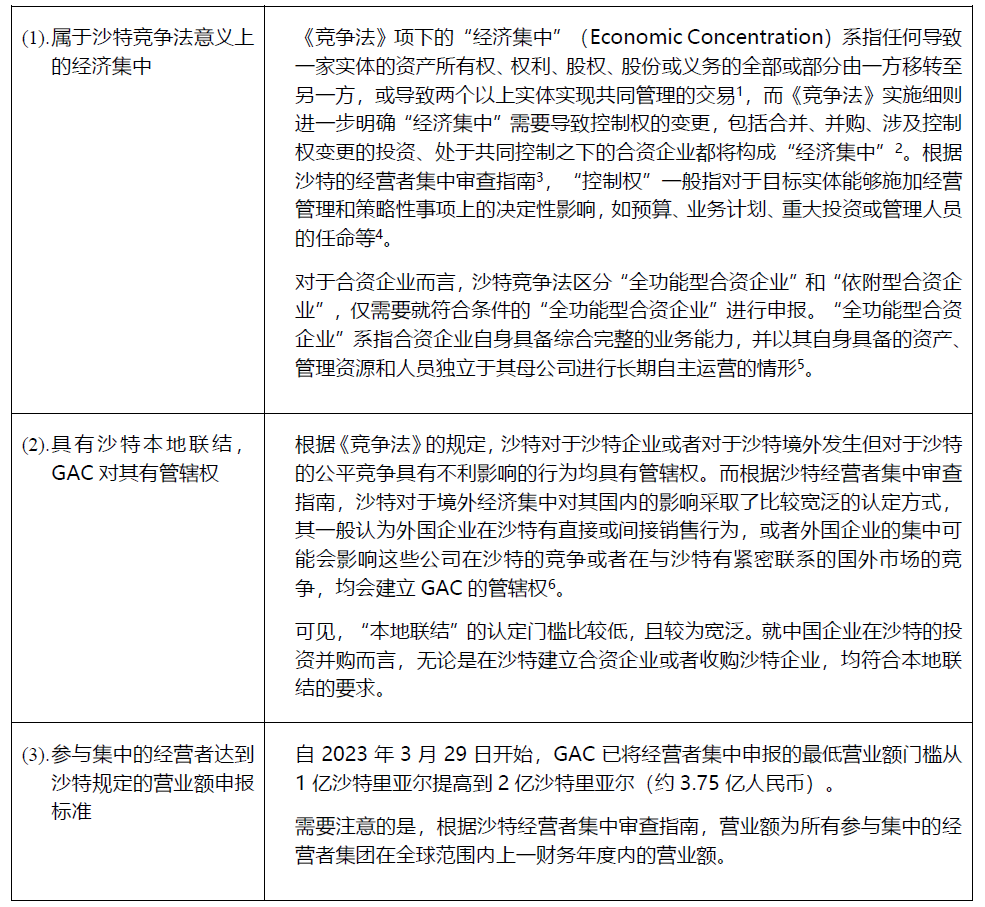 | | |
|---|---|
| (1).属于沙特竞争法意义上的经济集中 | 《竞争法》项下的“经济集中”（Economic Concentration）系指任何导致一家实体的资产所有权、权利、股权、股份或义务的全部或部分由一方移转至另一方，或导致两个以上实体实现共同管理的交易$^1$，而《竞争法》实施细则进一步明确“经济集中”需要导致控制权的变更，包括合并、并购、涉及控制权变更的投资、处于共同控制之下的合资企业都将构成“经济集中”$^2$。根据沙特的经营者集中审查指南$^3$，“控制权”一般指对于目标实体能够施加经营管理和策略性事项上的决定性影响，如预算、业务计划、重大投资或管理人员的任命等$^4$。<br><br>对于合资企业而言，沙特竞争法区分“全功能型合资企业”和“依附型合资企业”，仅需要就符合条件的“全功能型合资企业”进行申报。“全功能型合资企业”系指合资企业自身具备综合完整的业务能力，并以其自身具备的资产、管理资源和人员独立于其母公司进行长期自主运营的情形$^5$。 |
| (2).具有沙特本地联结，GAC 对其有管辖权 | 根据《竞争法》的规定，沙特对于沙特企业或者对于沙特境外发生但对于沙特的公平竞争具有不利影响的行为均具有管辖权。而根据沙特经营者集中审查指南，沙特对于境外经济集中对其国内的影响采取了比较宽泛的认定方式，其一般认为外国企业在沙特有直接或间接销售行为，或者外国企业的集中可能会影响这些公司在沙特的竞争或者在与沙特有紧密联系的国外市场的竞争，均会建立 GAC 的管辖权$^6$。<br><br>可见，“本地联结”的认定门槛比较低，且较为宽泛。就中国企业在沙特的投资并购而言，无论是在沙特建立合资企业或者收购沙特企业，均符合本地联结的要求。 |
| (3).参与集中的经营者达到沙特规定的营业额申报标准 | 自 2023 年 3 月 29 日开始，GAC 已将经营者集中申报的最低营业额门槛从 1 亿沙特里亚尔提高到 2 亿沙特里亚尔（约 3.75 亿人民币）。<br><br>需要注意的是，根据沙特经营者集中审查指南，营业额为所有参与集中的经营者集团在全球范围内上一财务年度内的营业额。 |